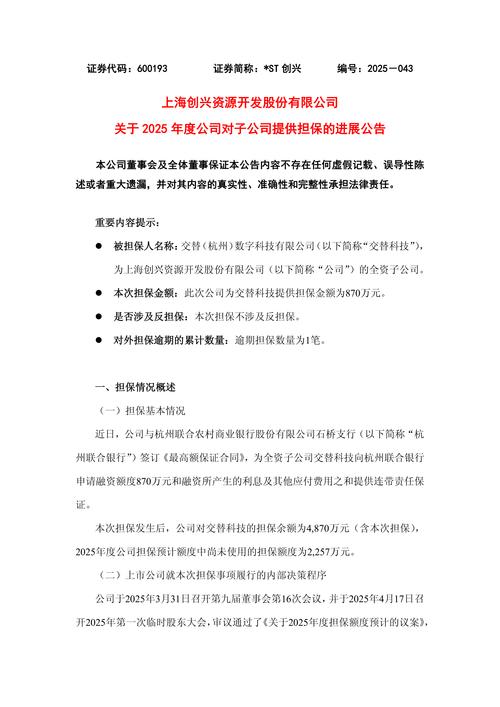 证券代码：600193　　证券简称：*ST 创兴　　编号：2025－043

上海创兴资源开发股份有限公司
关于 2025 年度公司对子公司提供担保的进展公告

本公司董事会及全体董事保证本公告内容不存在任何虚假记载、误导性陈述或者重大遗漏，并对其内容的真实性、准确性和完整性承担法律责任。

重要内容提示：

● 被担保人名称：交替（杭州）数字科技有限公司（以下简称“交替科技”），为上海创兴资源开发股份有限公司（以下简称“公司”）的全资子公司。

● 本次担保金额：此次公司为交替科技提供担保金额为870万元。

● 是否涉及反担保：本次担保不涉及反担保。

● 对外担保逾期的累计数量：逾期担保数量为1笔。

一、担保情况概述

（一）担保基本情况

近日，公司与杭州联合农村商业银行股份有限公司石桥支行（以下简称“杭州联合银行”）签订《最高额保证合同》，为全资子公司交替科技向杭州联合银行申请融资额度870万元和融资所产生的利息及其他应付费用之和提供连带责任保证。

本次担保发生后，公司对交替科技的担保余额为4,870万元（含本次担保），2025年度公司担保预计额度中尚未使用的担保额度为2,257万元。

（二）上市公司就本次担保事项履行的内部决策程序

公司于2025年3月31日召开第九届董事会第16次会议，并于2025年4月17日召开2025年第一次临时股东大会，审议通过了《关于2025年度担保额度预计的议案》，